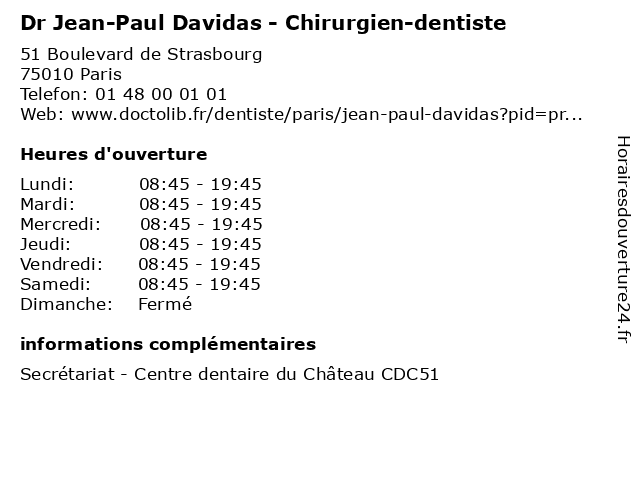 Dr Jean-Paul Davidas - Chirurgien-dentiste

51 Boulevard de Strasbourg
75010 Paris
Telefon: 01 48 00 01 01
Web: www.doctolib.fr/dentiste/paris/jean-paul-davidas?pid=pr...

Heures d'ouverture

Lundi: 08:45 - 19:45
Mardi: 08:45 - 19:45
Mercredi: 08:45 - 19:45
Jeudi: 08:45 - 19:45
Vendredi: 08:45 - 19:45
Samedi: 08:45 - 19:45
Dimanche: Fermé

informations complémentaires

Secrétariat - Centre dentaire du Château CDC51

Horairesdouverture24.fr